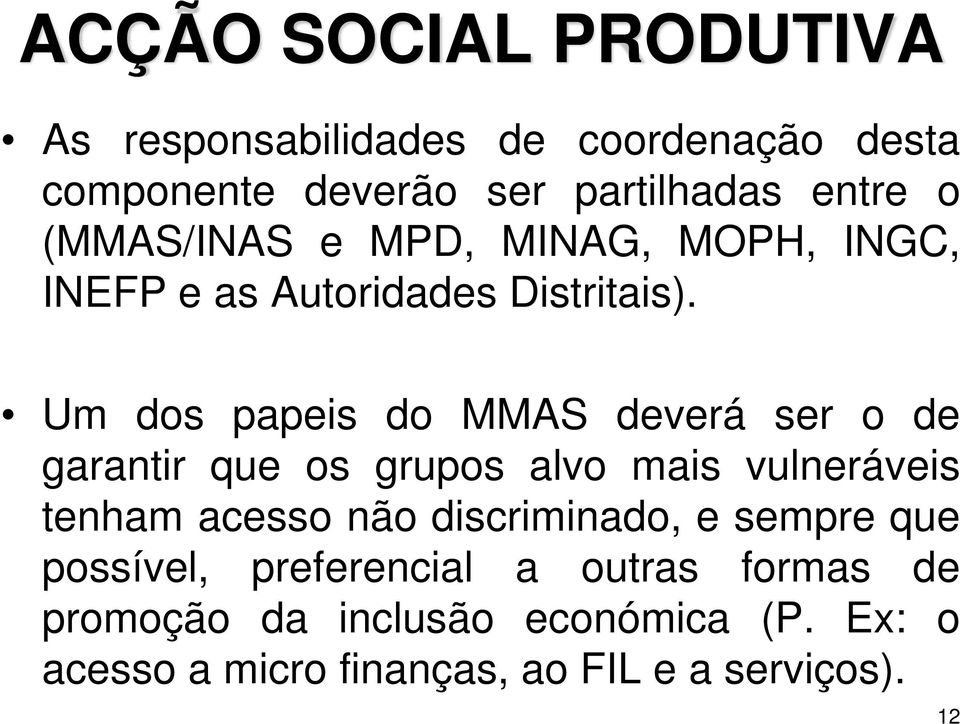 ACÇÃO SOCIAL PRODUTIVA

• As responsabilidades de coordenação desta componente deverão ser partilhadas entre o (MMAS/INAS e MPD, MINAG, MOPH, INGC, INEFP e as Autoridades Distritais).

• Um dos papeis do MMAS deverá ser o de garantir que os grupos alvo mais vulneráveis tenham acesso não discriminado, e sempre que possível, preferencial a outras formas de promoção da inclusão económica (P. Ex: o acesso a micro finanças, ao FIL e a serviços).

12